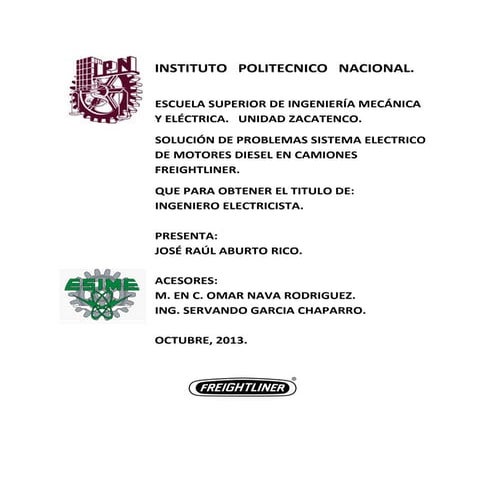 IPN

INSTITUTO POLITECNICO NACIONAL.

ESCUELA SUPERIOR DE INGENIERÍA MECÁNICA Y ELÉCTRICA. UNIDAD ZACATENCO.

SOLUCIÓN DE PROBLEMAS SISTEMA ELECTRICO DE MOTORES DIESEL EN CAMIONES FREIGHTLINER.

QUE PARA OBTENER EL TITULO DE: INGENIERO ELECTRICISTA.

PRESENTA:
JOSÉ RAÚL ABURTO RICO.

ESIME

ACESORES:
M. EN C. OMAR NAVA RODRIGUEZ.
ING. SERVANDO GARCIA CHAPARRO.

OCTUBRE, 2013.

FREIGHTLINER